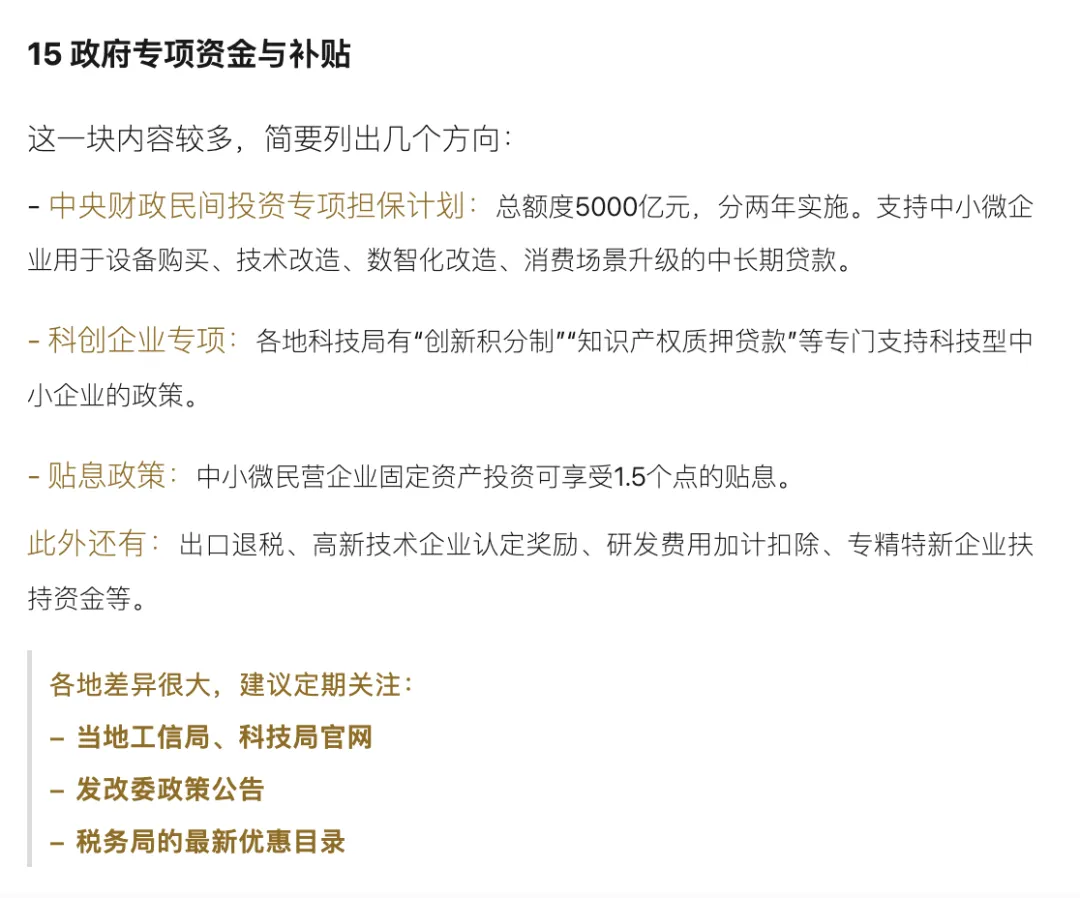 15 政府专项资金与补贴

这一块内容较多，简要列出几个方向：

- 中央财政民间投资专项担保计划：总额度5000亿元，分两年实施。支持中小微企业用于设备购买、技术改造、数智化改造、消费场景升级的中长期贷款。

- 科创企业专项：各地科技局有“创新积分制”“知识产权质押贷款”等专门支持科技型中小企业的政策。

- 贴息政策：中小微民营企业固定资产投资可享受1.5个点的贴息。

此外还有：出口退税、高新技术企业认定奖励、研发费用加计扣除、专精特新企业扶持资金等。

各地差异很大，建议定期关注：
– 当地工信局、科技局官网
– 发改委政策公告
– 税务局的最新优惠目录